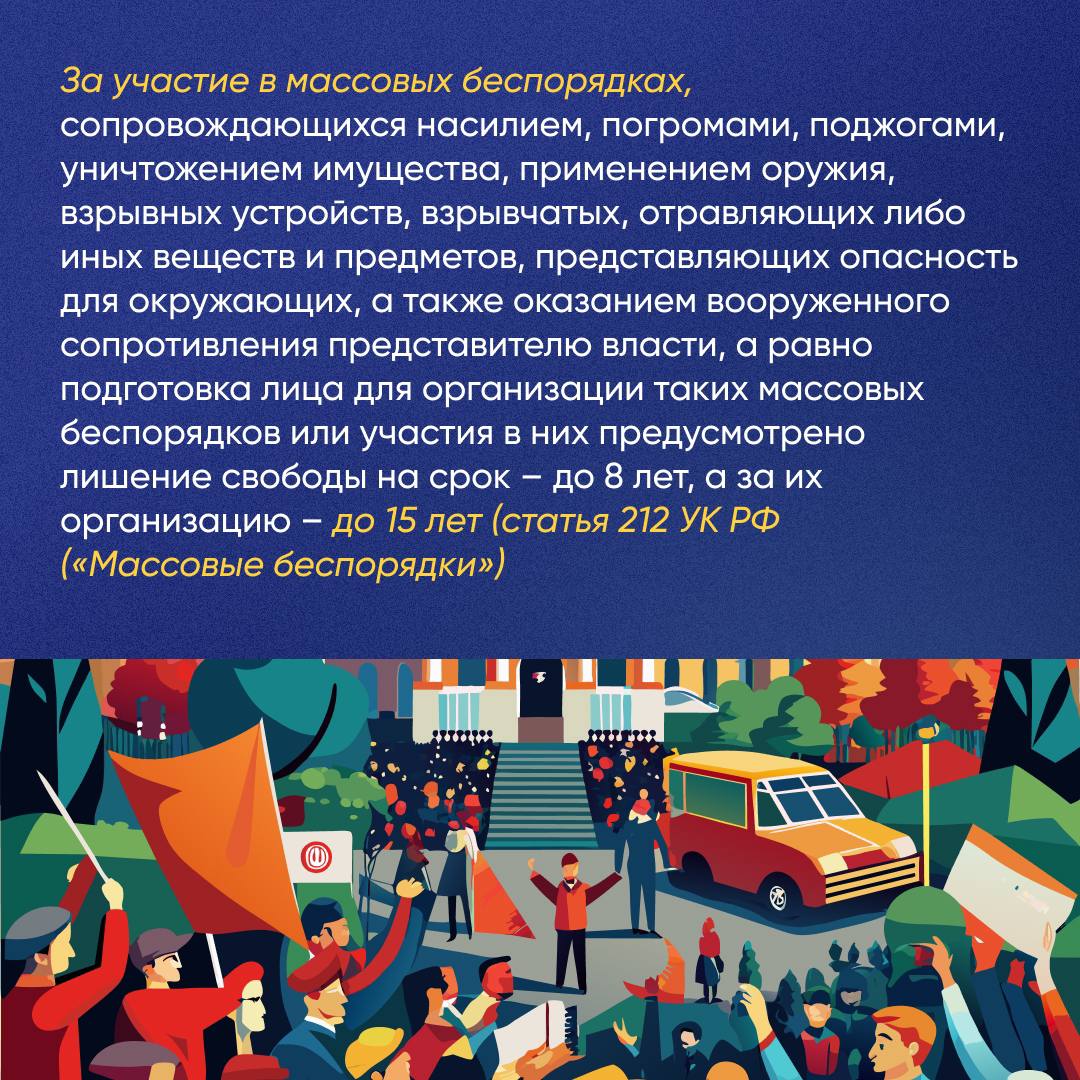 За участие в массовых беспорядках, сопровождающихся насилием, погромами, поджогами, уничтожением имущества, применением оружия, взрывных устройств, взрывчатых, отравляющих либо иных веществ и предметов, представляющих опасность для окружающих, а также оказанием вооруженного сопротивления представителю власти, а равно подготовка лица для организации таких массовых беспорядков или участия в них предусмотрено лишение свободы на срок – до 8 лет, а за их организацию – до 15 лет (статья 212 УК РФ («Массовые беспорядки»)